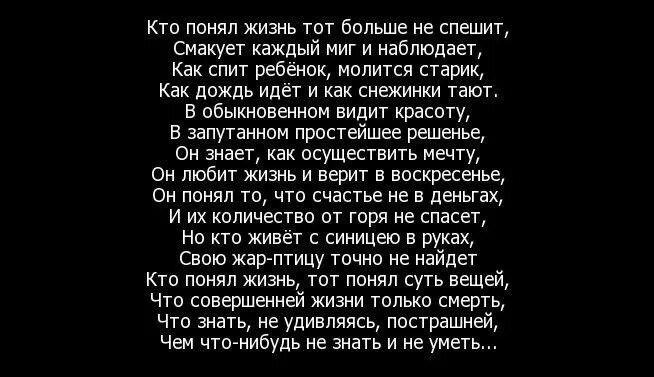 Кто понял жизнь тот больше не спешит,
Смакует каждый миг и наблюдает,
Как спит ребёнок, молится старик,
Как дождь идёт и как снежинки тают.
В обыкновенном видит красоту,
В запутанном простейшее решенье,
Он знает, как осуществить мечту,
Он любит жизнь и верит в воскресенье,
Он понял то, что счастье не в деньгах,
И их количество от горя не спасет,
Но кто живёт с синицею в руках,
Свою жар-птицу точно не найдет
Кто понял жизнь, тот понял суть вещей,
Что совершенней жизни только смерть,
Что знать, не удивляясь, пострашней,
Чем что-нибудь не знать и не уметь...